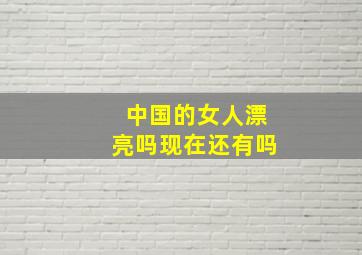 中国的女人漂亮吗现在还有吗